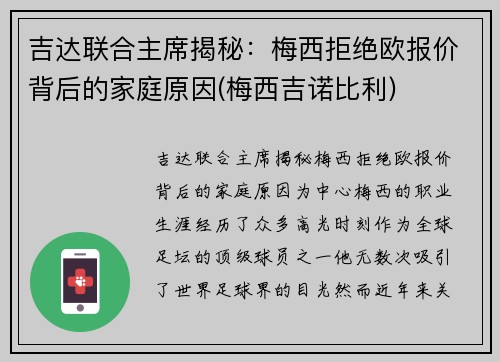 吉达联合主席揭秘：梅西拒绝欧报价背后的家庭原因(梅西吉诺比利)

吉达联合主席揭秘梅西拒绝欧报价背后的家庭原因为中心梅西的职业生涯经历了众多高光时刻作为全球足坛的顶级球员之一他无数次吸引了世界足球界的目光然而近年来关